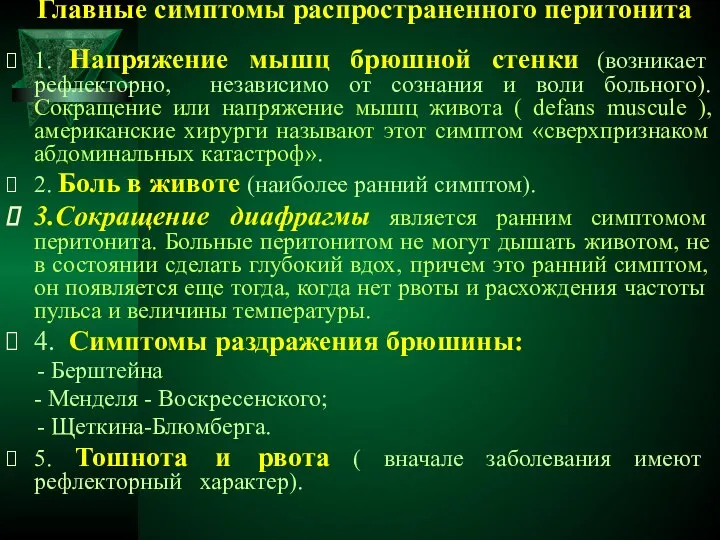 Главные симптомы распространенного перитонита

1. Напряжение мышц брюшной стенки (возникает рефлекторно, независимо от сознания и воли больного). Сокращение или напряжение мышц живота ( defans muscule ), американские хирурги называют этот симптом «сверхпризнаком абдоминальных катастроф».

2. Боль в животе (наиболее ранний симптом).

3.Сокращение диафрагмы является ранним симптомом перитонита. Больные перитонитом не могут дышать животом, не в состоянии сделать глубокий вдох, причем это ранний симптом, он появляется еще тогда, когда нет рвоты и расхождения частоты пульса и величины температуры.

4. Симптомы раздражения брюшины:
- Берштейна
- Менделя - Воскресенского;
- Щеткина-Блюмберга.

5. Тошнота и рвота ( вначале заболевания имеют рефлекторный характер).